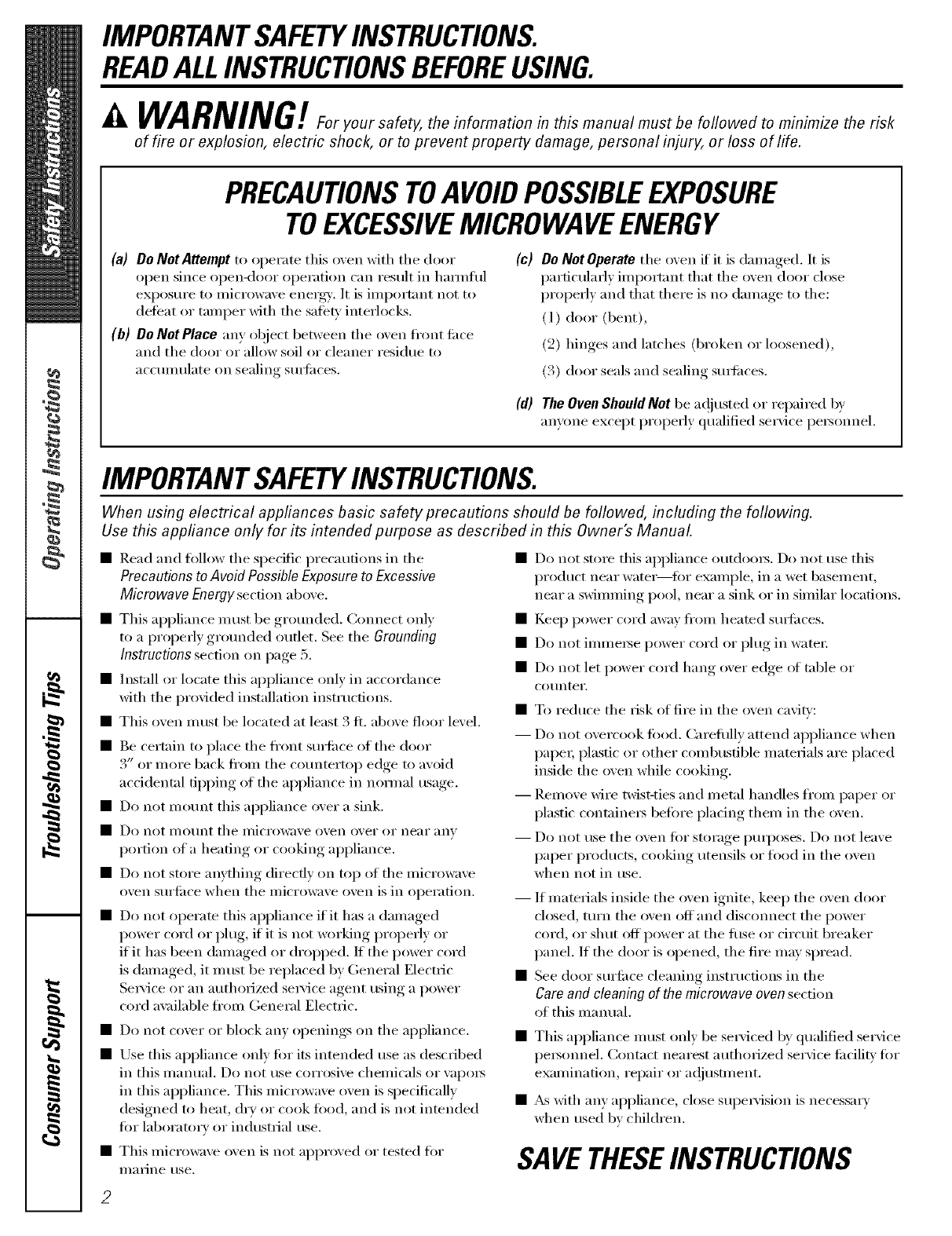 Safety Instructions

Operating Instructions

Troubleshooting Tips

Consumer Support

IMPORTANT SAFETY INSTRUCTIONS.
READ ALL INSTRUCTIONS BEFORE USING.

WARNING! For your safety, the information in this manual must be followed to minimize the risk of fire or explosion, electric shock, or to prevent property damage, personal injury, or loss of life.

PRECAUTIONS TO AVOID POSSIBLE EXPOSURE TO EXCESSIVE MICROWAVE ENERGY

(a) Do Not Attempt to operate this oven with the door open since open-door operation can result in harmful exposure to microwave energy. It is important not to defeat or tamper with the safety interlocks.

(b) Do Not Place any object between the oven front face and the door or allow soil or cleaner residue to accumulate on sealing surfaces.

(c) Do Not Operate the oven if it is damaged. It is particularly important that the oven door close properly and that there is no damage to the:
(1) door (bent),
(2) hinges and latches (broken or loosened),
(3) door seals and sealing surfaces.

(d) The Oven Should Not be adjusted or repaired by anyone except properly qualified service personnel.

IMPORTANT SAFETY INSTRUCTIONS.

When using electrical appliances basic safety precautions should be followed, including the following.
Use this appliance only for its intended purpose as described in this Owner's Manual.

■ Read and follow the specific precautions in the Precautions to Avoid Possible Exposure to Excessive Microwave Energy section above.

■ This appliance must be grounded. Connect only to a properly grounded outlet. See the Grounding Instructions section on page 5.

■ Install or locate this appliance only in accordance with the provided installation instructions.

■ This oven must be located at least 3 ft. above floor level.

■ Be certain to place the front surface of the door 3" or more back from the countertop edge to avoid accidental tipping of the appliance in normal usage.

■ Do not mount this appliance over a sink.

■ Do not mount the microwave oven over or near any portion of a heating or cooking appliance.

■ Do not store anything directly on top of the microwave oven surface when the microwave oven is in operation.

■ Do not operate this appliance if it has a damaged power cord or plug, if it is not working properly or if it has been damaged or dropped. If the power cord is damaged, it must be replaced by General Electric Service or an authorized service agent using a power cord available from General Electric.

■ Do not cover or block any openings on the appliance.

■ Use this appliance only for its intended use as described in this manual. Do not use corrosive chemicals or vapors in this appliance. This microwave oven is specifically designed to heat, dry or cook food, and is not intended for laboratory or industrial use.

■ This microwave oven is not approved or tested for marine use.

■ Do not store this appliance outdoors. Do not use this product near water—for example, in a wet basement, near a swimming pool, near a sink or in similar locations.

■ Keep power cord away from heated surfaces.

■ Do not immerse power cord or plug in water.

■ Do not let power cord hang over edge of table or counter.

■ To reduce the risk of fire in the oven cavity:

— Do not overcook food. Carefully attend appliance when paper, plastic or other combustible materials are placed inside the oven while cooking.

— Remove wire twist-ties and metal handles from paper or plastic containers before placing them in the oven.

— Do not use the oven for storage purposes. Do not leave paper products, cooking utensils or food in the oven when not in use.

— If materials inside the oven ignite, keep the oven door closed, turn the oven off and disconnect the power cord, or shut off power at the fuse or circuit breaker panel. If the door is opened, the fire may spread.

■ See door surface cleaning instructions in the Care and cleaning of the microwave oven section of this manual.

■ This appliance must only be serviced by qualified service personnel. Contact nearest authorized service facility for examination, repair or adjustment.

■ As with any appliance, close supervision is necessary when used by children.

SAVE THESE INSTRUCTIONS

2